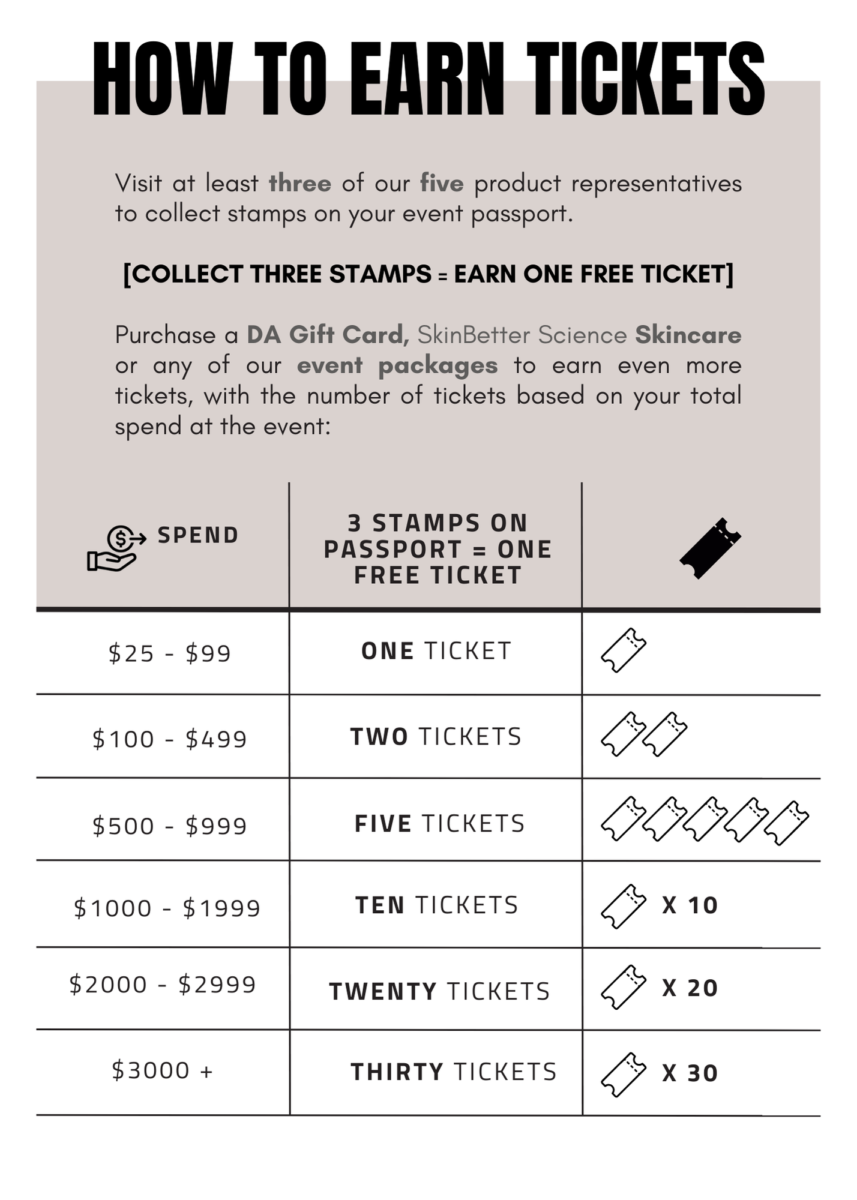 HOW TO EARN TICKETS

Visit at least three of our five product representatives to collect stamps on your event passport.

[COLLECT THREE STAMPS = EARN ONE FREE TICKET]

Purchase a DA Gift Card, SkinBetter Science Skincare or any of our event packages to earn even more tickets, with the number of tickets based on your total spend at the event:

| SPEND | 3 STAMPS ON PASSPORT = ONE FREE TICKET | |
|---|---|---|
| \$25 - \$99 | ONE TICKET | |
| \$100 - \$499 | TWO TICKETS | |
| \$500 - \$999 | FIVE TICKETS | |
| \$1000 - \$1999 | TEN TICKETS | X 10 |
| \$2000 - \$2999 | TWENTY TICKETS | X 20 |
| \$3000 + | THIRTY TICKETS | X 30 |